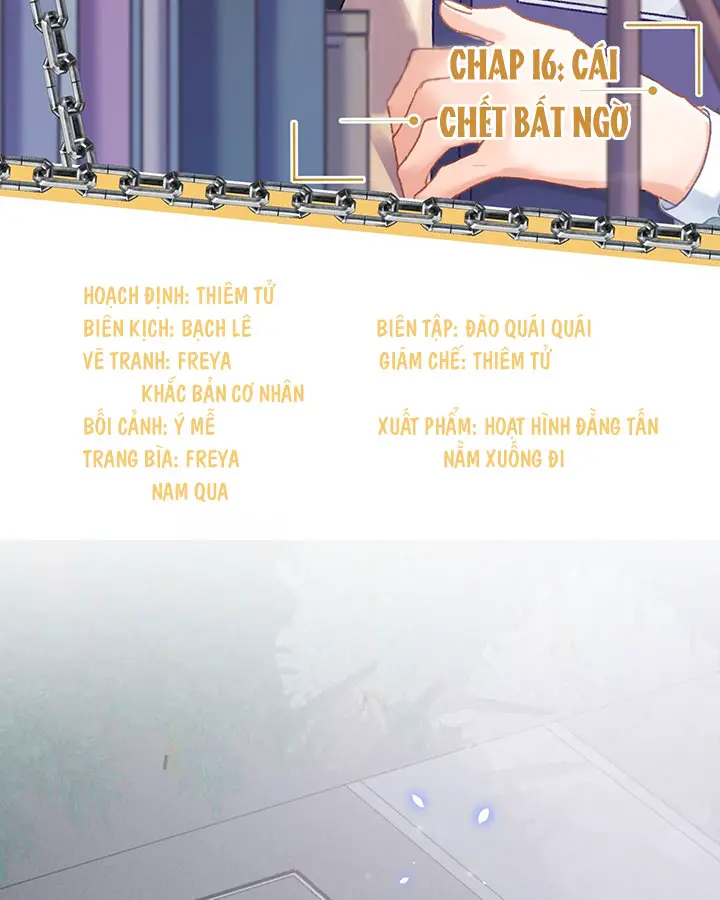 CHAP 16: CÁI CHẾT BẤT NGỜ

HOẠCH ĐỊNH: THIÊM TỬ
BIÊN KỊCH: BẠCH LÊ
VẼ TRANH: FREYA
KHẮC BẢN CƠ NHÂN
BỐI CẢNH: Ý MỄ
TRANG BÌA: FREYA
NAM QUA

BIÊN TẬP: ĐÀO QUÁI QUÁI
GIÁM CHẾ: THIÊM TỬ
XUẤT PHẨM: HOẠT HÌNH ĐẰNG TẤN
NẰM XUỐNG ĐI